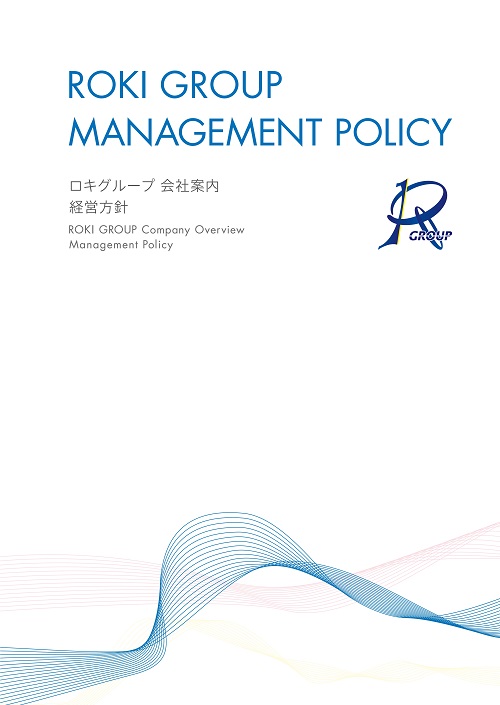 ROKI GROUP
MANAGEMENT POLICY

ロキグループ 会社案内
経営方針

ROKI GROUP Company Overview
Management Policy

GROUP